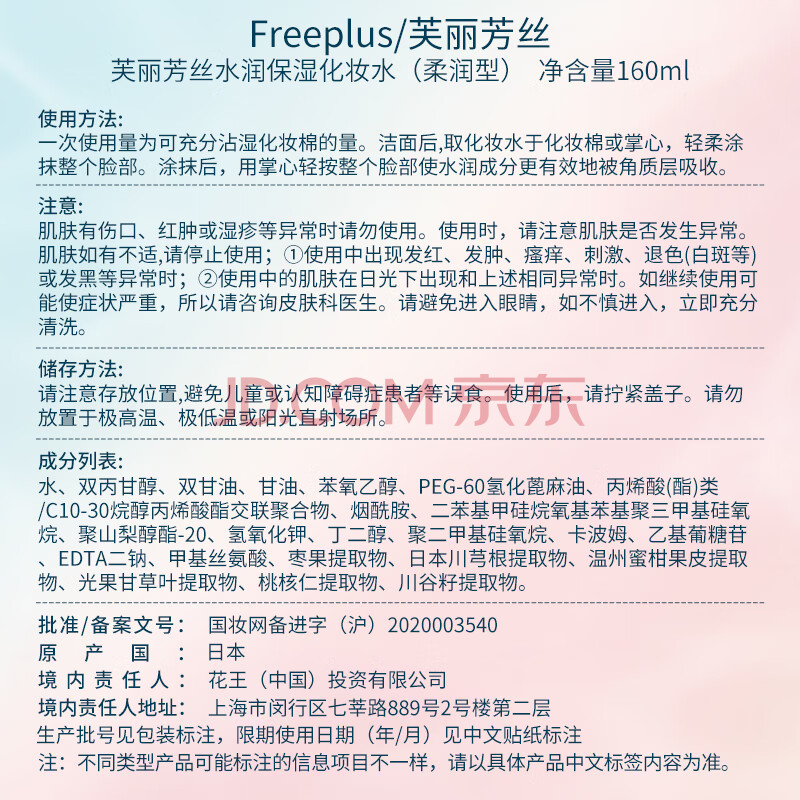 Freeplus/芙丽芳丝
芙丽芳丝水润保湿化妆水（柔润型） 净含量160ml

使用方法:
一次使用量为可充分沾湿化妆棉的量。洁面后,取化妆水于化妆棉或掌心，轻柔涂抹整个脸部。涂抹后，用掌心轻按整个脸部使水润成分更有效地被角质层吸收。

注意:
肌肤有伤口、红肿或湿疹等异常时请勿使用。使用时，请注意肌肤是否发生异常。肌肤如有不适,请停止使用；①使用中出现发红、发肿、瘙痒、刺激、退色(白斑等)或发黑等异常时；②使用中的肌肤在日光下出现和上述相同异常时。如继续使用可能使症状严重，所以请咨询皮肤科医生。请避免进入眼睛，如不慎进入，立即充分清洗。

储存方法:
请注意存放位置,避免儿童或认知障碍症患者等误食。使用后，请拧紧盖子。请勿放置于极高温、极低温或阳光直射场所。

JD.COM 京东

成分列表:
水、双丙甘醇、双甘油、甘油、苯氧乙醇、PEG-60氢化蓖麻油、丙烯酸(酯)类/C10-30烷醇丙烯酸酯交联聚合物、烟酰胺、二苯基甲硅烷氧基苯基聚三甲基硅氧烷、聚山梨醇酯-20、氢氧化钾、丁二醇、聚二甲基硅氧烷、卡波姆、乙基葡糖苷、EDTA二钠、甲基丝氨酸、枣果提取物、日本川芎根提取物、温州蜜柑果皮提取物、光果甘草叶提取物、桃核仁提取物、川谷籽提取物。

批准/备案文号： 国妆网备进字（沪）2020003540
原 产 国 ： 日本
境 内 责 任 人： 花王（中国）投资有限公司
境内责任人地址： 上海市闵行区七莘路889号2号楼第二层
生产批号见包装标注，限期使用日期（年/月）见中文贴纸标注
注：不同类型产品可能标注的信息项目不一样，请以具体产品中文标签内容为准。